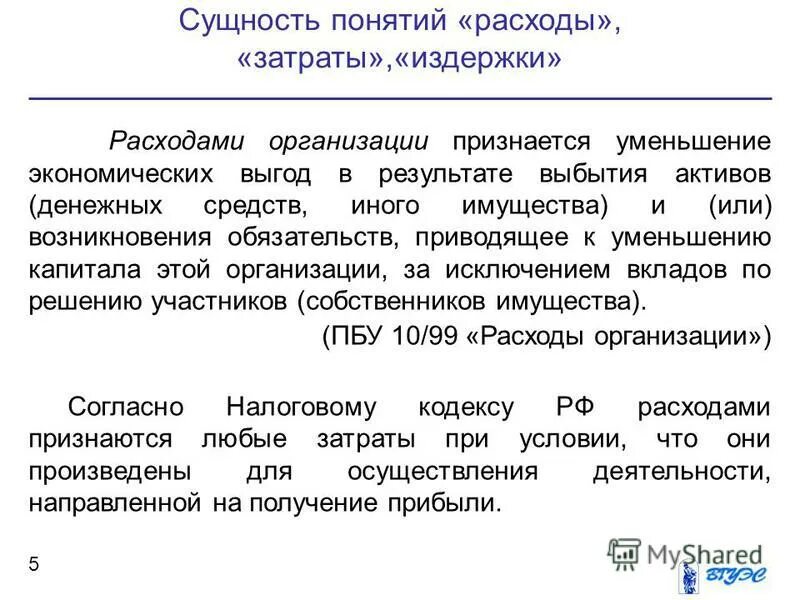 Сущность понятий «расходы», «затраты»,«издержки»

Расходами организации признается уменьшение экономических выгод в результате выбытия активов (денежных средств, иного имущества) и (или) возникновения обязательств, приводящее к уменьшению капитала этой организации, за исключением вкладов по решению участников (собственников имущества).

(ПБУ 10/99 «Расходы организации»)

Согласно Налоговому кодексу РФ расходами признаются любые затраты при условии, что они произведены для осуществления деятельности, направленной на получение прибыли.

5

MyShared

ВГУЭС